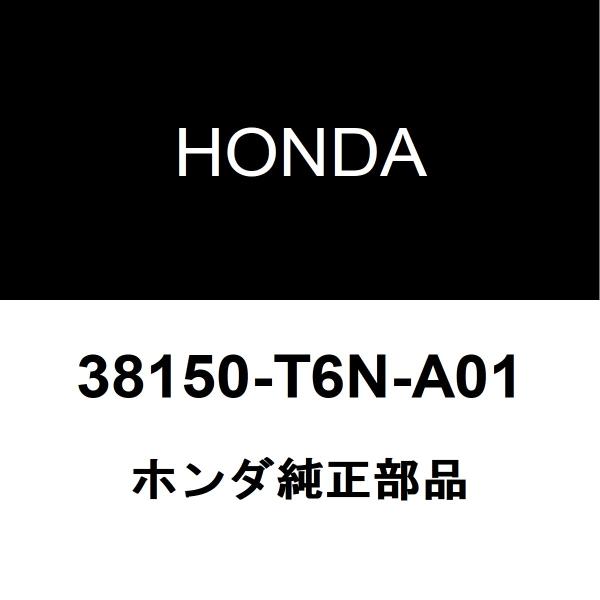 HONDA

38150-T6N-A01

ホンダ純正部品